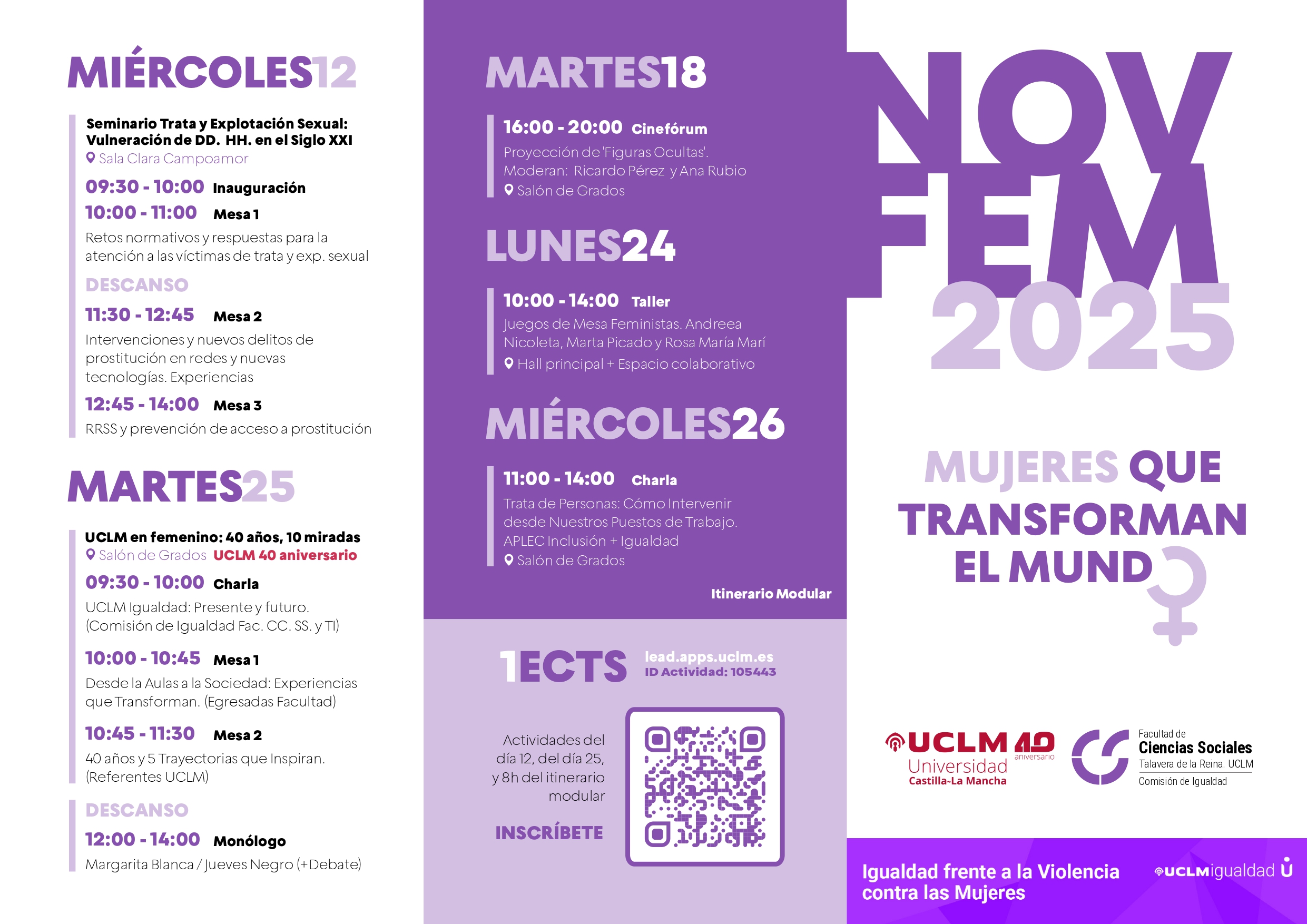 MIÉRCOLES12

Seminario Trata y Explotación Sexual: Vulneración de DD. HH. en el Siglo XXI
Sala Clara Campoamor

09:30 - 10:00 Inauguración

10:00 - 11:00 Mesa 1
Retos normativos y respuestas para la atención a las víctimas de trata y exp. sexual

DESCANSO

11:30 - 12:45 Mesa 2
Intervenciones y nuevos delitos de prostitución en redes y nuevas tecnologías. Experiencias

12:45 - 14:00 Mesa 3
RRSS y prevención de acceso a prostitución

MARTES25

UCLM en femenino: 40 años, 10 miradas
Salón de Grados UCLM 40 aniversario

09:30 - 10:00 Charla
UCLM Igualdad: Presente y futuro. (Comisión de Igualdad Fac. CC. SS. y TI)

10:00 - 10:45 Mesa 1
Desde la Aulas a la Sociedad: Experiencias que Transforman. (Egresadas Facultad)

10:45 - 11:30 Mesa 2
40 años y 5 Trayectorias que Inspiran. (Referentes UCLM)

DESCANSO

12:00 - 14:00 Monólogo
Margarita Blanca / Jueves Negro (+Debate)

MARTES18

16:00 - 20:00 Cinefórum
Proyección de 'Figuras Ocultas'. Moderan: Ricardo Pérez y Ana Rubio
Salón de Grados

LUNES24

10:00 - 14:00 Taller
Juegos de Mesa Feministas. Andreea Nicoleta, Marta Picado y Rosa María Marí
Hall principal + Espacio colaborativo

MIÉRCOLES26

11:00 - 14:00 Charla
Trata de Personas: Cómo Intervenir desde Nuestros Puestos de Trabajo. APLEC Inclusión + Igualdad
Salón de Grados

Itinerario Modular

1ECTS lead.apps.uclm.es
ID Actividad: 105443

Actividades del día 12, del día 25, y 8h del itinerario modular

INSCRÍBETE

NOV FEM 2025

MUJERES QUE TRANSFORMAN EL MUND

UCLM 40 aniversario
Universidad Castilla-La Mancha

Facultad de Ciencias Sociales
Talavera de la Reina. UCLM
Comisión de Igualdad

Igualdad frente a la Violencia contra las Mujeres

UCLMigualdad